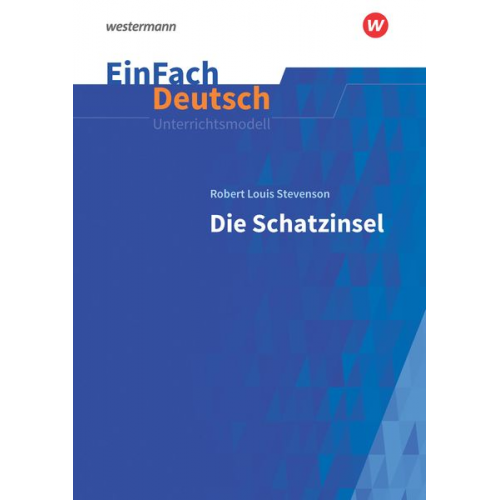 westermann

w

EinFach
Deutsch
Unterrichtsmodell

Robert Louis Stevenson

Die Schatzinsel